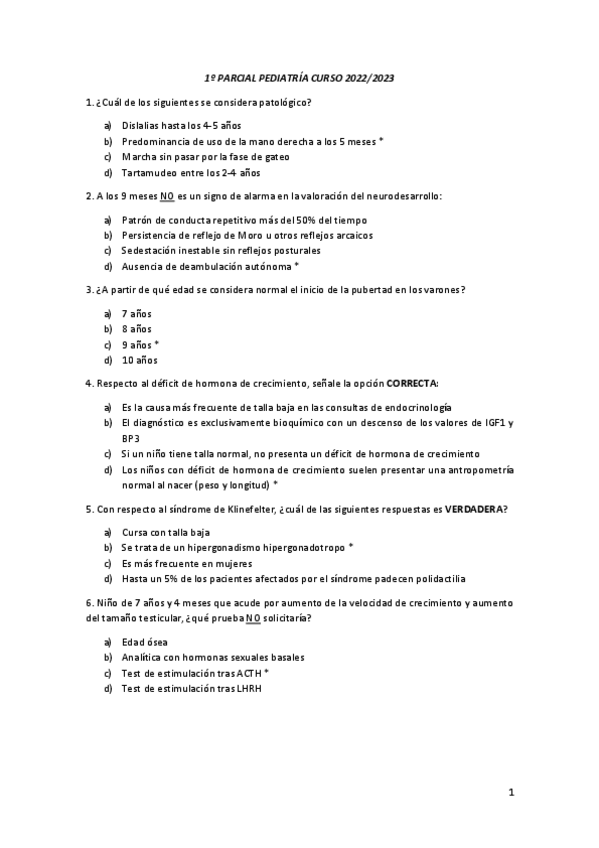 1º PARCIAL PEDIATRÍA CURSO 2022/2023

1. ¿Cuál de los siguientes se considera patológico?

a) Dislalias hasta los 4-5 años
b) Predominancia de uso de la mano derecha a los 5 meses *
c) Marcha sin pasar por la fase de gateo
d) Tartamudeo entre los 2-4 años

2. A los 9 meses NO es un signo de alarma en la valoración del neurodesarrollo:

a) Patrón de conducta repetitivo más del 50% del tiempo
b) Persistencia de reflejo de Moro u otros reflejos arcaicos
c) Sedestación inestable sin reflejos posturales
d) Ausencia de deambulación autónoma *

3. ¿A partir de qué edad se considera normal el inicio de la pubertad en los varones?

a) 7 años
b) 8 años
c) 9 años *
d) 10 años

4. Respecto al déficit de hormona de crecimiento, señale la opción CORRECTA:

a) Es la causa más frecuente de talla baja en las consultas de endocrinología
b) El diagnóstico es exclusivamente bioquímico con un descenso de los valores de IGF1 y BP3
c) Si un niño tiene talla normal, no presenta un déficit de hormona de crecimiento
d) Los niños con déficit de hormona de crecimiento suelen presentar una antropometría normal al nacer (peso y longitud) *

5. Con respecto al síndrome de Klinefelter, ¿cuál de las siguientes respuestas es VERDADERA?

a) Cursa con talla baja
b) Se trata de un hipergonadismo hipergonadotropo *
c) Es más frecuente en mujeres
d) Hasta un 5% de los pacientes afectados por el síndrome padecen polidactilia

6. Niño de 7 años y 4 meses que acude por aumento de la velocidad de crecimiento y aumento del tamaño testicular, ¿qué prueba NO solicitaría?

a) Edad ósea
b) Analítica con hormonas sexuales basales
c) Test de estimulación tras ACTH *
d) Test de estimulación tras LHRH

1